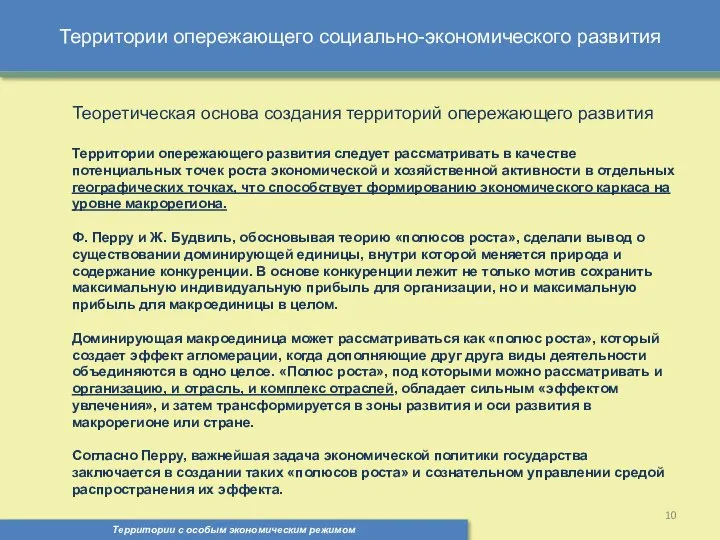 Территории опережающего социально-экономического развития

Теоретическая основа создания территорий опережающего развития

Территории опережающего развития следует рассматривать в качестве потенциальных точек роста экономической и хозяйственной активности в отдельных географических точках, что способствует формированию экономического каркаса на уровне макрорегиона.

Ф. Перру и Ж. Будвиль, обосновывая теорию «полюсов роста», сделали вывод о существовании доминирующей единицы, внутри которой меняется природа и содержание конкуренции. В основе конкуренции лежит не только мотив сохранить максимальную индивидуальную прибыль для организации, но и максимальную прибыль для макроединицы в целом.

Доминирующая макроединица может рассматриваться как «полюс роста», который создает эффект агломерации, когда дополняющие друг друга виды деятельности объединяются в одно целое. «Полюс роста», под которыми можно рассматривать и организацию, и отрасль, и комплекс отраслей, обладает сильным «эффектом увлечения», и затем трансформируется в зоны развития и оси развития в макрорегионе или стране.

Согласно Перру, важнейшая задача экономической политики государства заключается в создании таких «полюсов роста» и сознательном управлении средой распространения их эффекта.

10

Территории с особым экономическим режимом